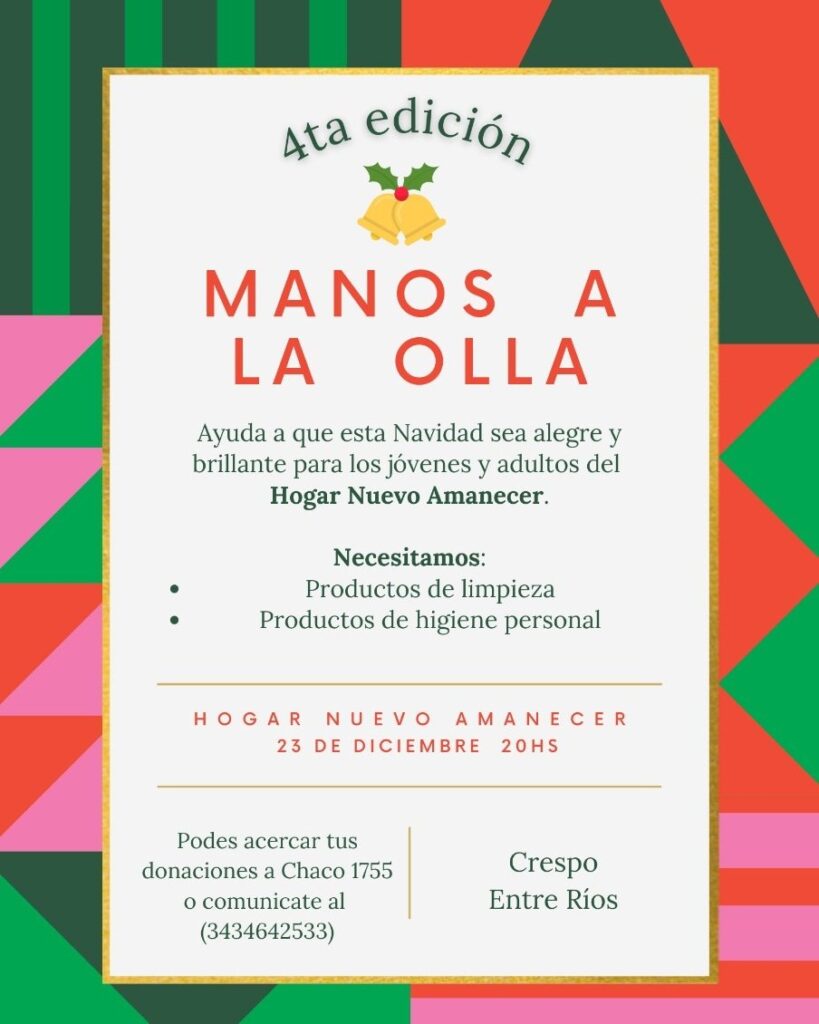 4ta edición

MANOS A
LA OLLA

Ayuda a que esta Navidad sea alegre y brillante para los jóvenes y adultos del Hogar Nuevo Amanecer.

Necesitamos:
• Productos de limpieza
• Productos de higiene personal

HOGAR NUEVO AMANECER
23 DE DICIEMBRE 20HS

Podes acercar tus donaciones a Chaco 1755 o comunicate al (3434642533)

Crespo
Entre Ríos